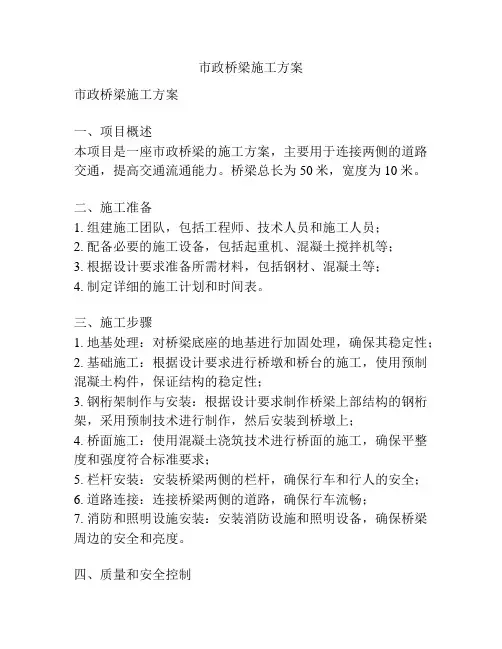 市政桥梁施工方案

市政桥梁施工方案

一、项目概述
本项目是一座市政桥梁的施工方案，主要用于连接两侧的道路交通，提高交通流通能力。桥梁总长为 50 米，宽度为 10 米。

二、施工准备
1. 组建施工团队，包括工程师、技术人员和施工人员；
2. 配备必要的施工设备，包括起重机、混凝土搅拌机等；
3. 根据设计要求准备所需材料，包括钢材、混凝土等；
4. 制定详细的施工计划和时间表。

三、施工步骤
1. 地基处理：对桥梁底座的地基进行加固处理，确保其稳定性；
2. 基础施工：根据设计要求进行桥墩和桥台的施工，使用预制混凝土构件，保证结构的稳定性；
3. 钢桁架制作与安装：根据设计要求制作桥梁上部结构的钢桁架，采用预制技术进行制作，然后安装到桥墩上；
4. 桥面施工：使用混凝土浇筑技术进行桥面的施工，确保平整度和强度符合标准要求；
5. 栏杆安装：安装桥梁两侧的栏杆，确保行车和行人的安全；
6. 道路连接：连接桥梁两侧的道路，确保行车流畅；
7. 消防和照明设施安装：安装消防设施和照明设备，确保桥梁周边的安全和亮度。

四、质量和安全控制